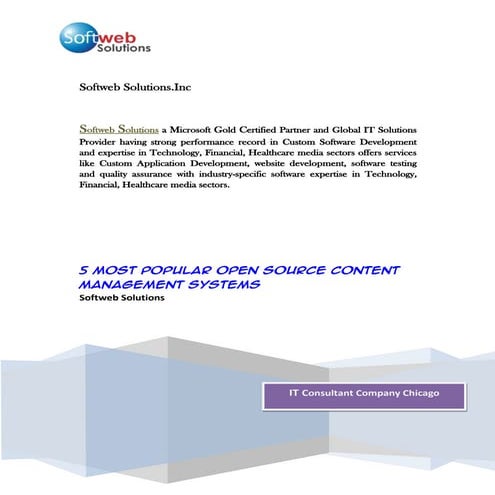 Softweb Solutions

Softweb Solutions.Inc

Softweb Solutions a Microsoft Gold Certified Partner and Global IT Solutions Provider having strong performance record in Custom Software Development and expertise in Technology, Financial, Healthcare media sectors offers services like Custom Application Development, website development, software testing and quality assurance with industry-specific software expertise in Technology, Financial, Healthcare media sectors.

5 MOST POPULAR OPEN SOURCE CONTENT MANAGEMENT SYSTEMS

Softweb Solutions

IT Consultant Company Chicago